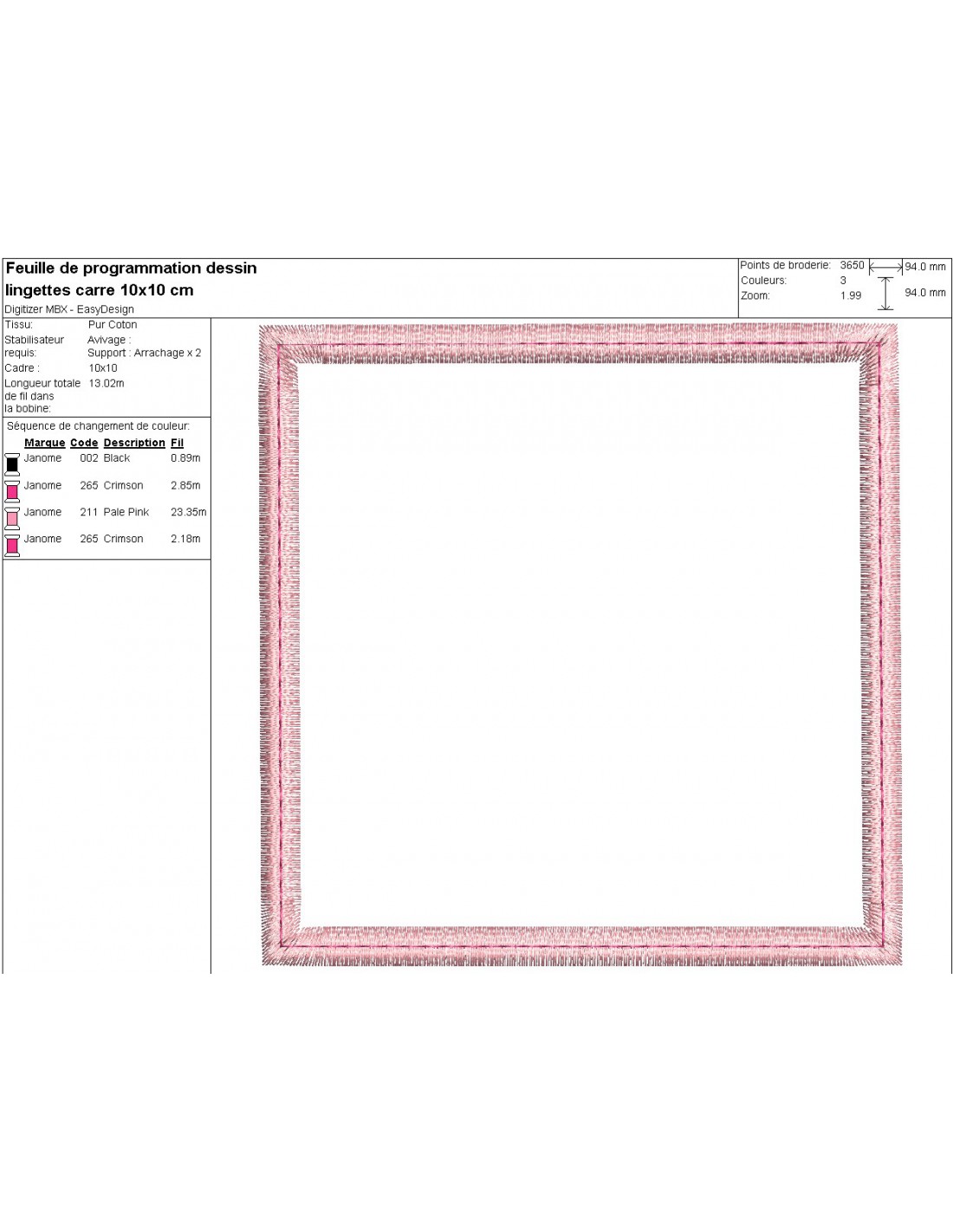 Feuille de programmation dessin
lingettes carre 10x10 cm
Digitizer MBX - EasyDesign

Points de broderie: 3650
Couleurs: 3
Zoom: 1.99
94.0 mm
94.0 mm

Tissu: Pur Coton
Stabilisateur requis: Avivage :
Support : Arrachage x 2
Cadre : 10x10
Longueur totale de fil dans la bobine: 13.02m

Séquence de changement de couleur:

| Marque | Code | Description | Fil |
|---|---|---|---|
| Janome | 002 | Black | 0.89m |
| Janome | 265 | Crimson | 2.85m |
| Janome | 211 | Pale Pink | 23.35m |
| Janome | 265 | Crimson | 2.18m |